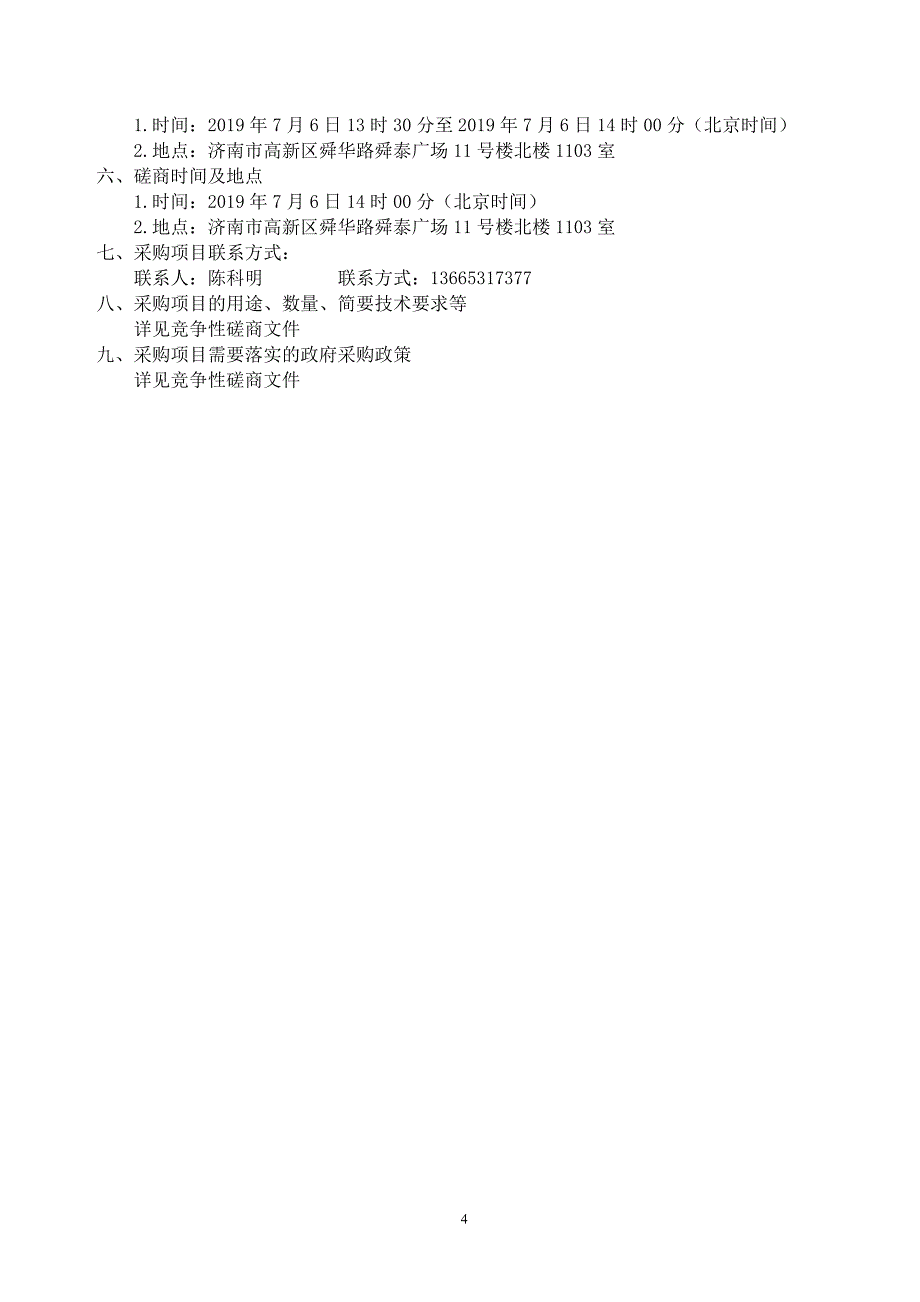 1.时间：2019 年 7 月 6 日 13 时 30 分至 2019 年 7 月 6 日 14 时 00 分（北京时间）
2.地点：济南市高新区舜华路舜泰广场 11 号楼北楼 1103 室

六、磋商时间及地点
1.时间：2019 年 7 月 6 日 14 时 00 分（北京时间）
2.地点：济南市高新区舜华路舜泰广场 11 号楼北楼 1103 室

七、采购项目联系方式：
联系人：陈科明　　　　联系方式：13665317377

八、采购项目的用途、数量、简要技术要求等
详见竞争性磋商文件

九、采购项目需要落实的政府采购政策
详见竞争性磋商文件

4